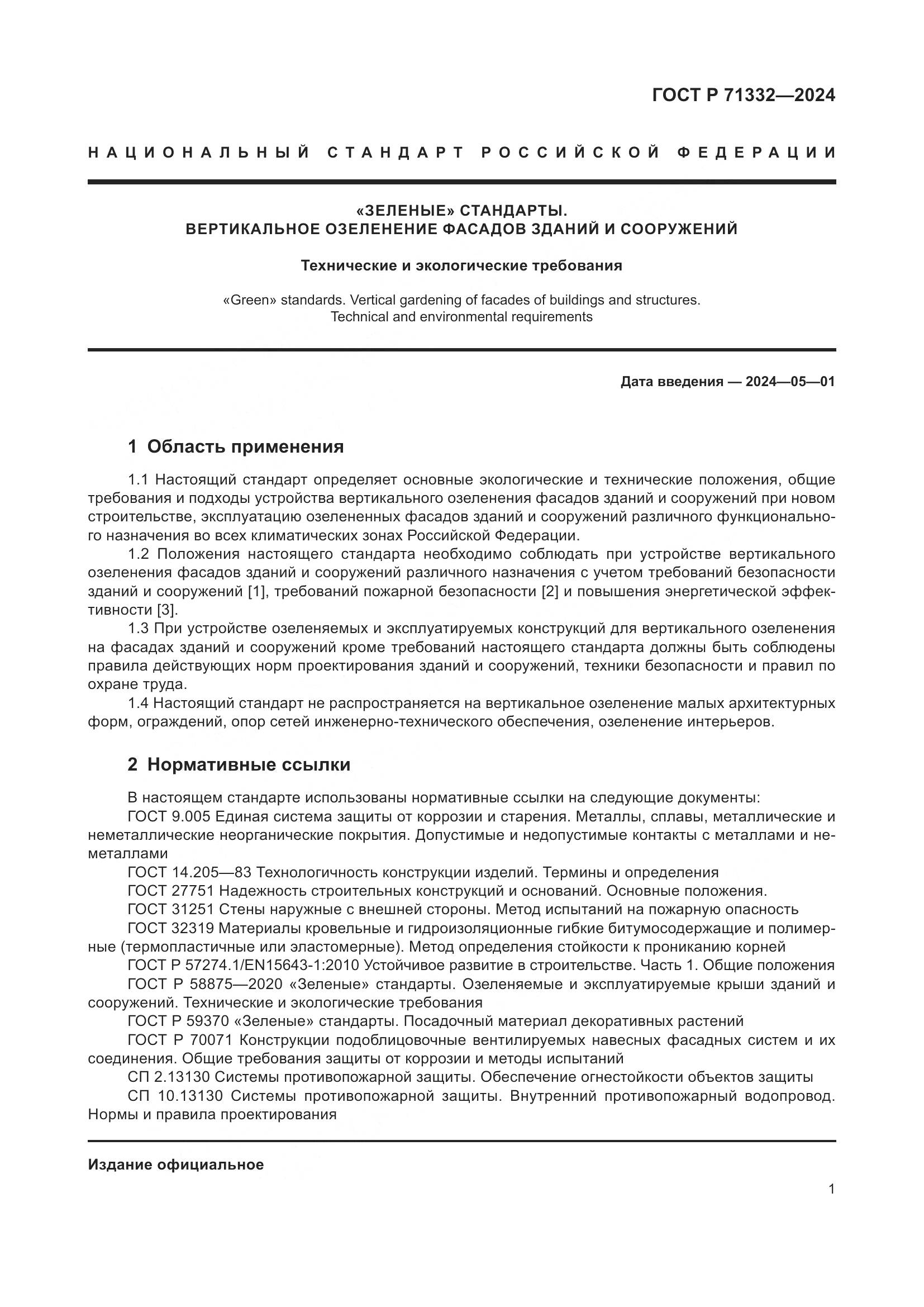 ГОСТ Р 71332—2024

НАЦИОНАЛЬНЫЙ СТАНДАРТ РОССИЙСКОЙ ФЕДЕРАЦИИ

«ЗЕЛЕНЫЕ» СТАНДАРТЫ.
ВЕРТИКАЛЬНОЕ ОЗЕЛЕНЕНИЕ ФАСАДОВ ЗДАНИЙ И СООРУЖЕНИЙ

Технические и экологические требования

«Green» standards. Vertical gardening of facades of buildings and structures.
Technical and environmental requirements

Дата введения — 2024—05—01

1 Область применения

1.1 Настоящий стандарт определяет основные экологические и технические положения, общие требования и подходы устройства вертикального озеленения фасадов зданий и сооружений при новом строительстве, эксплуатацию озелененных фасадов зданий и сооружений различного функционального назначения во всех климатических зонах Российской Федерации.

1.2 Положения настоящего стандарта необходимо соблюдать при устройстве вертикального озеленения фасадов зданий и сооружений различного назначения с учетом требований безопасности зданий и сооружений [1], требований пожарной безопасности [2] и повышения энергетической эффективности [3].

1.3 При устройстве озеленяемых и эксплуатируемых конструкций для вертикального озеленения на фасадах зданий и сооружений кроме требований настоящего стандарта должны быть соблюдены правила действующих норм проектирования зданий и сооружений, техники безопасности и правил по охране труда.

1.4 Настоящий стандарт не распространяется на вертикальное озеленение малых архитектурных форм, ограждений, опор сетей инженерно-технического обеспечения, озеленение интерьеров.

2 Нормативные ссылки

В настоящем стандарте использованы нормативные ссылки на следующие документы:

ГОСТ 9.005 Единая система защиты от коррозии и старения. Металлы, сплавы, металлические и неметаллические неорганические покрытия. Допустимые и недопустимые контакты с металлами и неметаллами

ГОСТ 14.205—83 Технологичность конструкции изделий. Термины и определения

ГОСТ 27751 Надежность строительных конструкций и оснований. Основные положения.

ГОСТ 31251 Стены наружные с внешней стороны. Метод испытаний на пожарную опасность

ГОСТ 32319 Материалы кровельные и гидроизоляционные гибкие битумосодержащие и полимерные (термопластичные или эластомерные). Метод определения стойкости к прониканию корней

ГОСТ Р 57274.1/EN15643-1:2010 Устойчивое развитие в строительстве. Часть 1. Общие положения

ГОСТ Р 58875—2020 «Зеленые» стандарты. Озеленяемые и эксплуатируемые крыши зданий и сооружений. Технические и экологические требования

ГОСТ Р 59370 «Зеленые» стандарты. Посадочный материал декоративных растений

ГОСТ Р 70071 Конструкции подоблицовочные вентилируемых навесных фасадных систем и их соединения. Общие требования защиты от коррозии и методы испытаний

СП 2.13130 Системы противопожарной защиты. Обеспечение огнестойкости объектов защиты

СП 10.13130 Системы противопожарной защиты. Внутренний противопожарный водопровод. Нормы и правила проектирования

Издание официальное

1